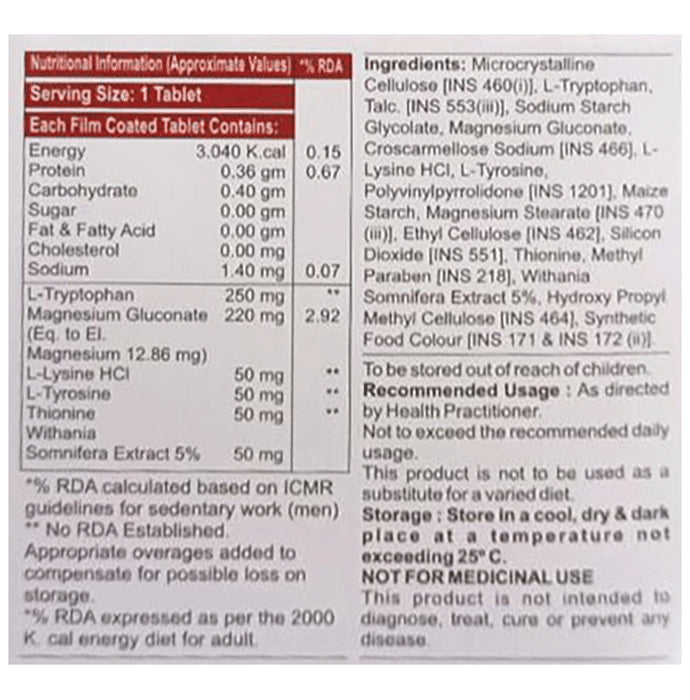 | Nutritional Information (Approximate Values) | | *% RDA |
|---|---|---|
| Serving Size: 1 Tablet | | |
| Each Film Coated Tablet Contains: | | |
| Energy | 3.040 K.cal | 0.15 |
| Protein | 0.36 gm | 0.67 |
| Carbohydrate | 0.40 gm | |
| Sugar | 0.00 gm | |
| Fat & Fatty Acid | 0.00 gm | |
| Cholesterol | 0.00 mg | |
| Sodium | 1.40 mg | 0.07 |
| L-Tryptophan | 250 mg | ** |
| Magnesium Gluconate (Eq. to El. Magnesium 12.86 mg) | 220 mg | 2.92 |
| L-Lysine HCl | 50 mg | ** |
| L-Tyrosine | 50 mg | ** |
| Thionine | 50 mg | ** |
| Withania Somnifera Extract 5% | 50 mg | |

*% RDA calculated based on ICMR guidelines for sedentary work (men)
** No RDA Established.
Appropriate overages added to compensate for possible loss on storage.
*% RDA expressed as per the 2000 K. cal energy diet for adult.

Ingredients: Microcrystalline Cellulose [INS 460(i)], L-Tryptophan, Talc. [INS 553(iii)], Sodium Starch Glycolate, Magnesium Gluconate, Croscarmellose Sodium [INS 466], L-Lysine HCl, L-Tyrosine, Polyvinylpyrrolidone [INS 1201], Maize Starch, Magnesium Stearate [INS 470 (iii)], Ethyl Cellulose [INS 462], Silicon Dioxide [INS 551], Thionine, Methyl Paraben [INS 218], Withania Somnifera Extract 5%, Hydroxy Propyl Methyl Cellulose [INS 464], Synthetic Food Colour [INS 171 & INS 172 (ii)].

To be stored out of reach of children.
Recommended Usage : As directed by Health Practitioner.
Not to exceed the recommended daily usage.
This product is not to be used as a substitute for a varied diet.
Storage : Store in a cool, dry & dark place at a temperature not exceeding 25° C.
NOT FOR MEDICINAL USE
This product is not intended to diagnose, treat, cure or prevent any disease.